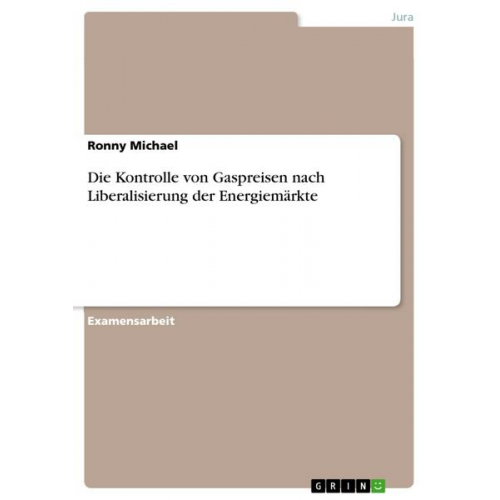 Jura

Ronny Michael

Die Kontrolle von Gaspreisen nach Liberalisierung der Energiemärkte

Examensarbeit

GRIN